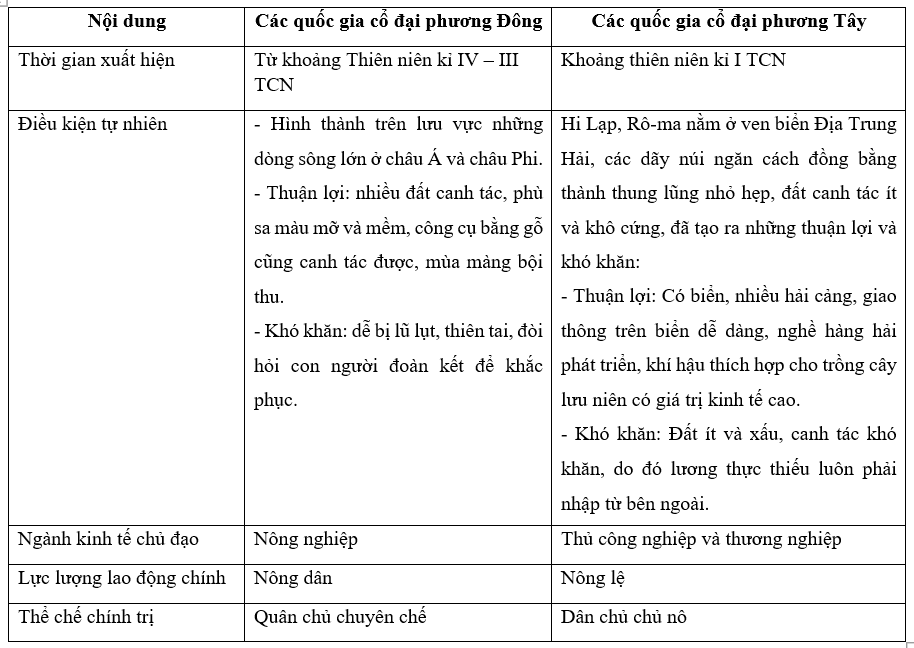 | Nội dung | Các quốc gia cổ đại phương Đông | Các quốc gia cổ đại phương Tây |
|---|---|---|
| Thời gian xuất hiện | Từ khoảng Thiên niên kỉ IV – III TCN | Khoảng thiên niên kỉ I TCN |
| Điều kiện tự nhiên | - Hình thành trên lưu vực những dòng sông lớn ở châu Á và châu Phi. - Thuận lợi: nhiều đất canh tác, phù sa màu mỡ và mềm, công cụ bằng gỗ cũng canh tác được, mùa màng bội thu. - Khó khăn: dễ bị lũ lụt, thiên tai, đòi hỏi con người đoàn kết để khắc phục. | Hi Lạp, Rô-ma nằm ở ven biển Địa Trung Hải, các dãy núi ngăn cách đồng bằng thành thung lũng nhỏ hẹp, đất canh tác ít và khô cứng, đã tạo ra những thuận lợi và khó khăn: - Thuận lợi: Có biển, nhiều hải cảng, giao thông trên biển dễ dàng, nghề hàng hải phát triển, khí hậu thích hợp cho trồng cây lưu niên có giá trị kinh tế cao. - Khó khăn: Đất ít và xấu, canh tác khó khăn, do đó lương thực thiếu luôn phải nhập từ bên ngoài. |
| Ngành kinh tế chủ đạo | Nông nghiệp | Thủ công nghiệp và thương nghiệp |
| Lực lượng lao động chính | Nông dân | Nông lệ |
| Thể chế chính trị | Quân chủ chuyên chế | Dân chủ chủ nô |